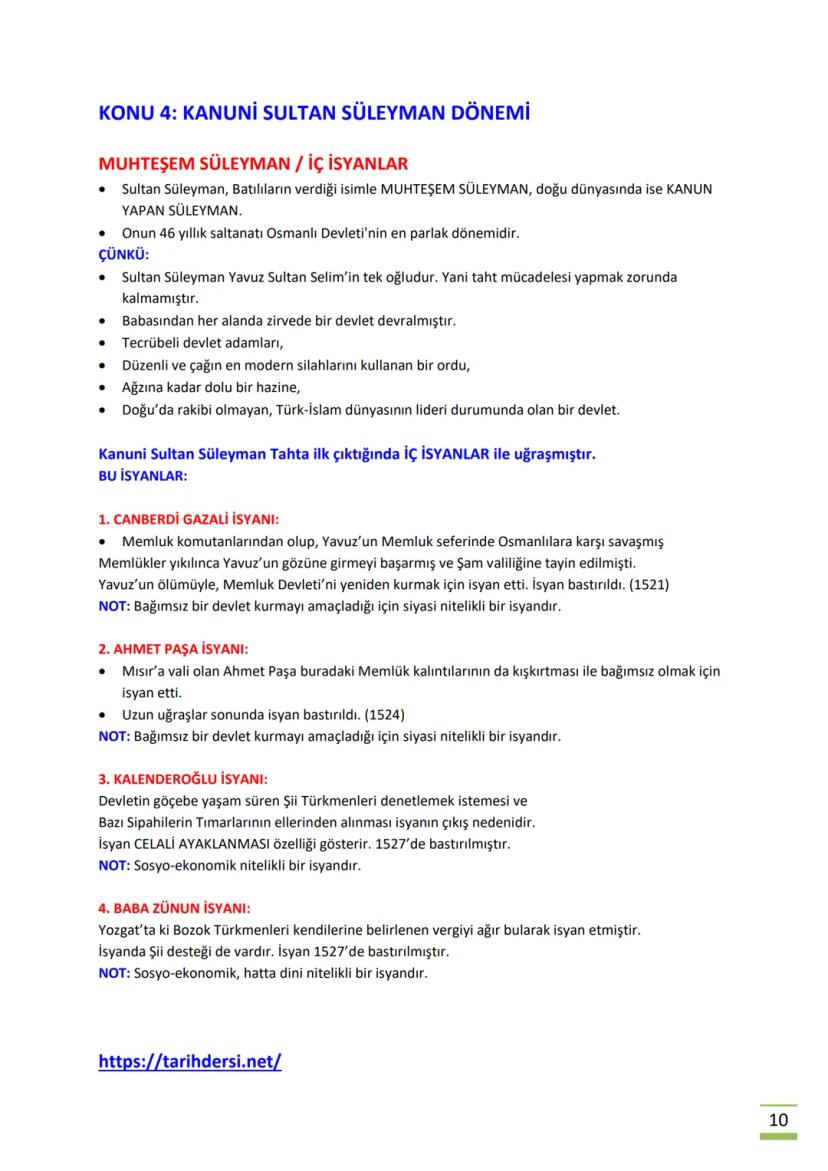 KONU 4: KANUNİ SULTAN SÜLEYMAN DÖNEMİ

MUHTEŞEM SÜLEYMAN / İÇ İSYANLAR

• Sultan Süleyman, Batılıların verdiği isimle MUHTEŞEM SÜLEYMAN, doğu dünyasında ise KANUN YAPAN SÜLEYMAN.
• Onun 46 yıllık saltanatı Osmanlı Devleti'nin en parlak dönemidir.

ÇÜNKÜ:
• Sultan Süleyman Yavuz Sultan Selim'in tek oğludur. Yani taht mücadelesi yapmak zorunda kalmamıştır.
• Babasından her alanda zirvede bir devlet devralmıştır.
• Tecrübeli devlet adamları,
• Düzenli ve çağın en modern silahlarını kullanan bir ordu,
• Ağzına kadar dolu bir hazine,
• Doğu'da rakibi olmayan, Türk-İslam dünyasının lideri durumunda olan bir devlet.

Kanuni Sultan Süleyman Tahta ilk çıktığında İÇ İSYANLAR ile uğraşmıştır.
BU İSYANLAR:

1. CANBERDİ GAZALİ İSYANI:
• Memluk komutanlarından olup, Yavuz'un Memluk seferinde Osmanlılara karşı savaşmış Memlükler yıkılınca Yavuz'un gözüne girmeyi başarmış ve Şam valiliğine tayin edilmişti.
Yavuz'un ölümüyle, Memluk Devleti'ni yeniden kurmak için isyan etti. İsyan bastırıldı. (1521)
NOT: Bağımsız bir devlet kurmayı amaçladığı için siyasi nitelikli bir isyandır.

2. AHMET PAŞA İSYANI:
• Mısır'a vali olan Ahmet Paşa buradaki Memlük kalıntılarının da kışkırtması ile bağımsız olmak için isyan etti.
• Uzun uğraşlar sonunda isyan bastırıldı. (1524)
NOT: Bağımsız bir devlet kurmayı amaçladığı için siyasi nitelikli bir isyandır.

3. KALENDEROĞLU İSYANI:
Devletin göçebe yaşam süren Şii Türkmenleri denetlemek istemesi ve
Bazı Sipahilerin Tımarlarının ellerinden alınması isyanın çıkış nedenidir.
İsyan CELALİ AYAKLANMASI özelliği gösterir. 1527'de bastırılmıştır.
NOT: Sosyo-ekonomik nitelikli bir isyandır.

4. BABA ZÜNUN İSYANI:
Yozgat'ta ki Bozok Türkmenleri kendilerine belirlenen vergiyi ağır bularak isyan etmiştir.
İsyanda Şii desteği de vardır. İsyan 1527'de bastırılmıştır.
NOT: Sosyo-ekonomik, hatta dini nitelikli bir isyandır.

https://tarihdersi.net/

10